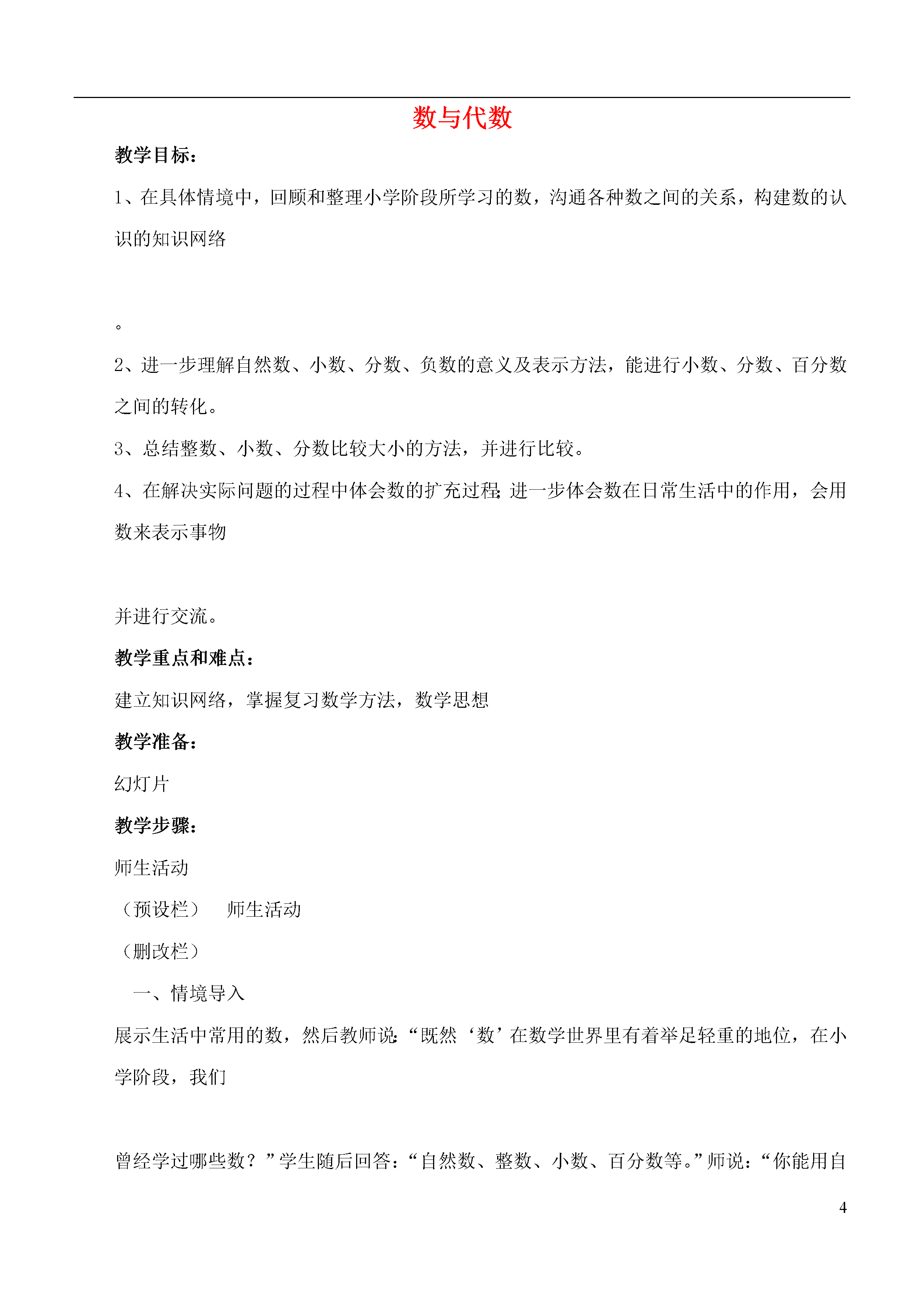 数与代数

教学目标：

1、在具体情境中，回顾和整理小学阶段所学习的数，沟通各种数之间的关系，构建数的认识的知识网络

。

2、进一步理解自然数、小数、分数、负数的意义及表示方法，能进行小数、分数、百分数之间的转化。

3、总结整数、小数、分数比较大小的方法，并进行比较。

4、在解决实际问题的过程中体会数的扩充过程;进一步体会数在日常生活中的作用，会用数来表示事物

并进行交流。

教学重点和难点：

建立知识网络，掌握复习数学方法，数学思想

教学准备：

幻灯片

教学步骤：

师生活动

（预设栏） 师生活动

（删改栏）

一、情境导入

展示生活中常用的数，然后教师说:“既然‘数’在数学世界里有着举足轻重的地位，在小学阶段，我们

曾经学过哪些数？”学生随后回答：“自然数、整数、小数、百分数等。”师说：“你能用自

4